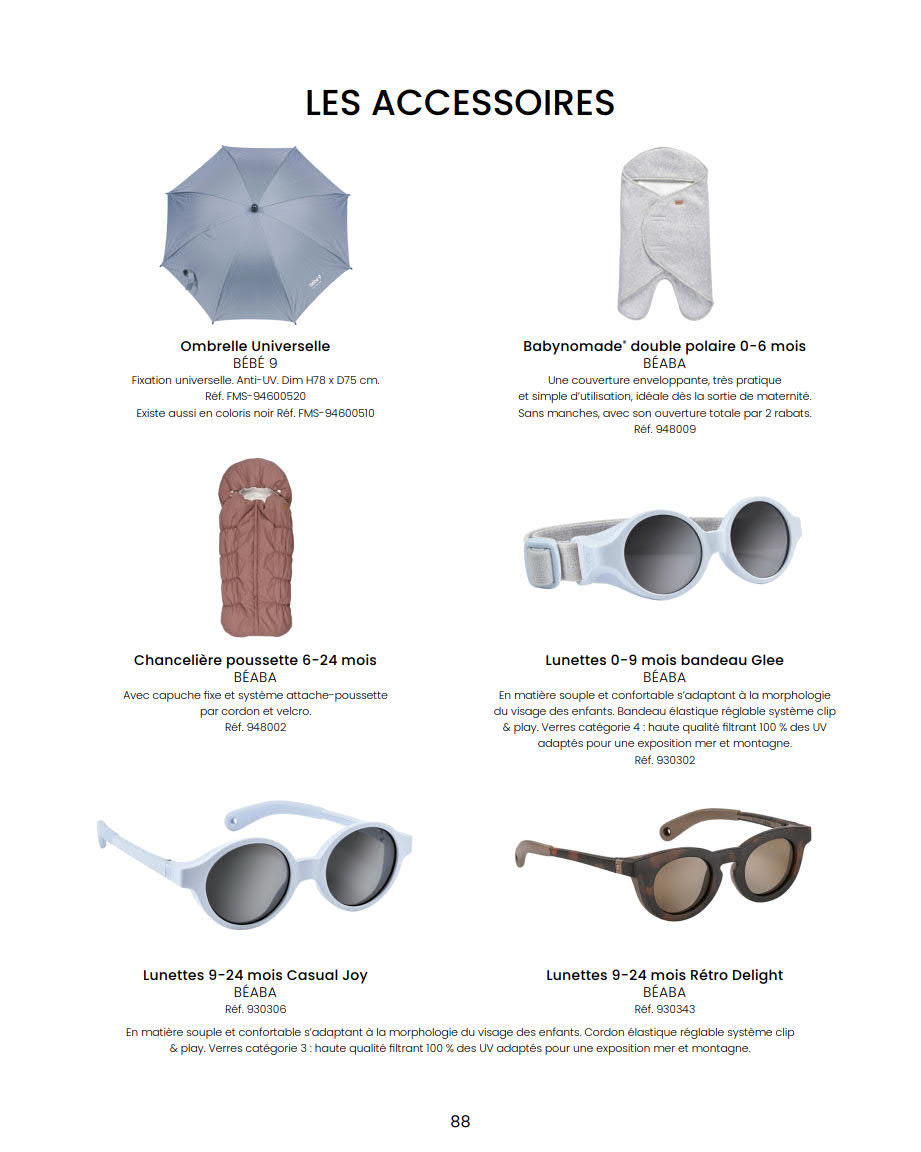 LES ACCESSOIRES

Ombrelle Universelle
BÉBÉ 9
Fixation universelle. Anti-UV. Dim H78 x D75 cm.
Réf. FMS-94600520
Existe aussi en coloris noir Réf. FMS-94600510

Babynomade® double polaire 0-6 mois
BÉABA
Une couverture enveloppante, très pratique et simple d'utilisation, idéale dès la sortie de maternité. Sans manches, avec son ouverture totale par 2 rabats.
Réf. 948009

Chancelière poussette 6-24 mois
BÉABA
Avec capuche fixe et système attache-poussette par cordon et velcro.
Réf. 948002

Lunettes 0-9 mois bandeau Glee
BÉABA
En matière souple et confortable s'adaptant à la morphologie du visage des enfants. Bandeau élastique réglable système clip & play. Verres catégorie 4 : haute qualité filtrant 100 % des UV adaptés pour une exposition mer et montagne.
Réf. 930302

Lunettes 9-24 mois Casual Joy
BÉABA
Réf. 930306

Lunettes 9-24 mois Rétro Delight
BÉABA
Réf. 930343

En matière souple et confortable s'adaptant à la morphologie du visage des enfants. Cordon élastique réglable système clip & play. Verres catégorie 3 : haute qualité filtrant 100 % des UV adaptés pour une exposition mer et montagne.

88